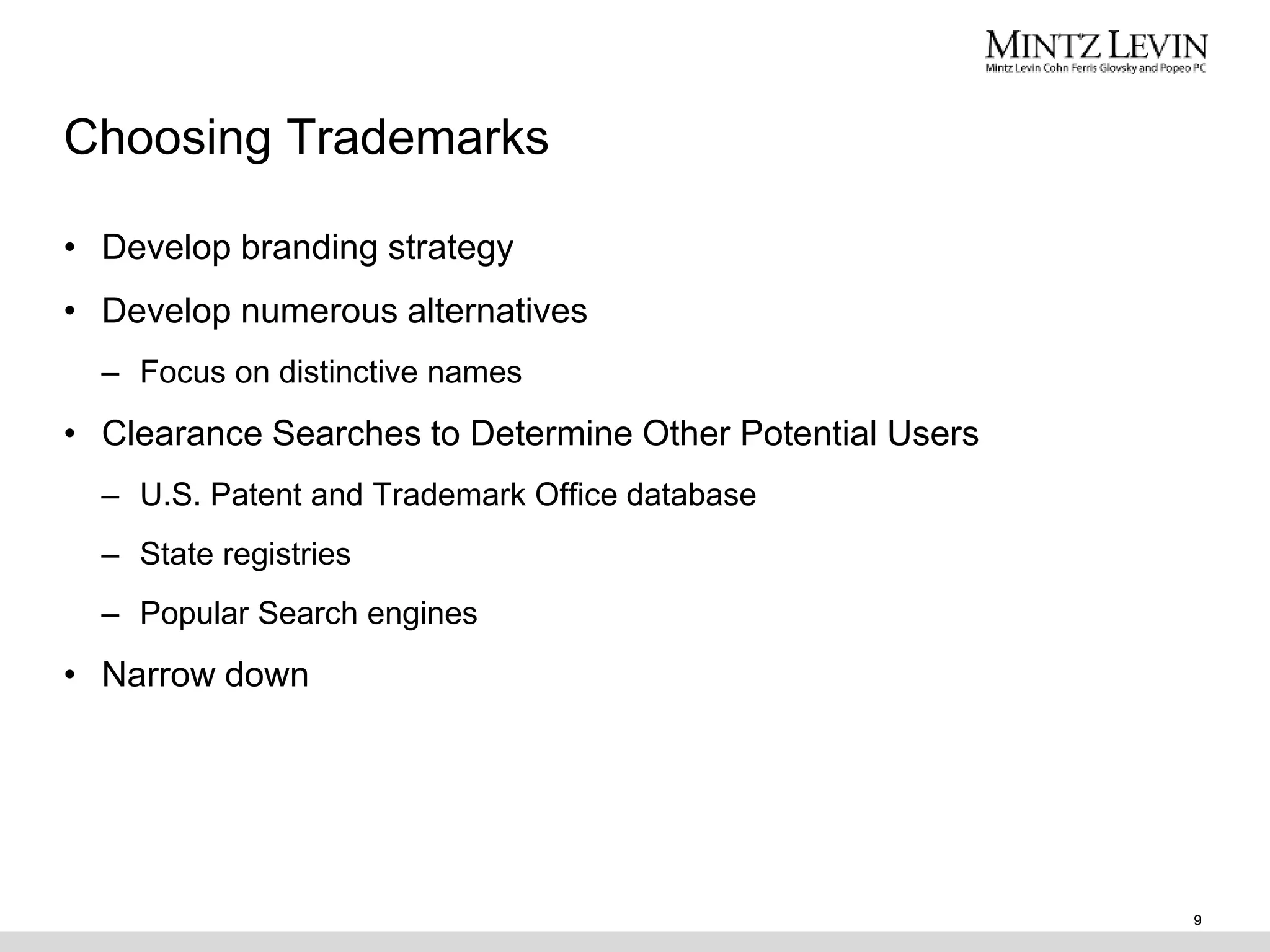 MINTZ LEVIN
Mintz Levin Cohn Ferris Glovsky and Popeo PC

Choosing Trademarks

• Develop branding strategy
• Develop numerous alternatives
– Focus on distinctive names
• Clearance Searches to Determine Other Potential Users
– U.S. Patent and Trademark Office database
– State registries
– Popular Search engines
• Narrow down

9